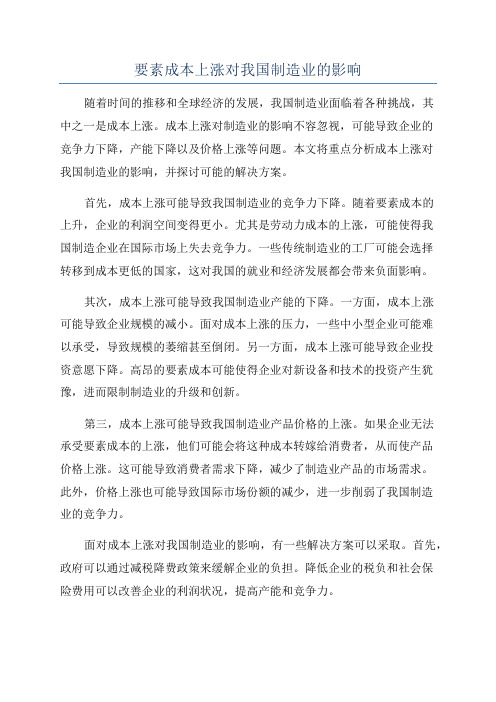 要素成本上涨对我国制造业的影响

随着时间的推移和全球经济的发展，我国制造业面临着各种挑战，其中之一是成本上涨。成本上涨对制造业的影响不容忽视，可能导致企业的竞争力下降，产能下降以及价格上涨等问题。本文将重点分析成本上涨对我国制造业的影响，并探讨可能的解决方案。

首先，成本上涨可能导致我国制造业的竞争力下降。随着要素成本的上升，企业的利润空间变得更小。尤其是劳动力成本的上涨，可能使得我国制造企业在国际市场上失去竞争力。一些传统制造业的工厂可能会选择转移到成本更低的国家，这对我国的就业和经济发展都会带来负面影响。

其次，成本上涨可能导致我国制造业产能的下降。一方面，成本上涨可能导致企业规模的减小。面对成本上涨的压力，一些中小型企业可能难以承受，导致规模的萎缩甚至倒闭。另一方面，成本上涨可能导致企业投资意愿下降。高昂的要素成本可能使得企业对新设备和技术的投资产生犹豫，进而限制制造业的升级和创新。

第三，成本上涨可能导致我国制造业产品价格的上涨。如果企业无法承受要素成本的上涨，他们可能会将这种成本转嫁给消费者，从而使产品价格上涨。这可能导致消费者需求下降，减少了制造业产品的市场需求。此外，价格上涨也可能导致国际市场份额的减少，进一步削弱了我国制造业的竞争力。

面对成本上涨对我国制造业的影响，有一些解决方案可以采取。首先，政府可以通过减税降费政策来缓解企业的负担。降低企业的税负和社会保险费用可以改善企业的利润状况，提高产能和竞争力。